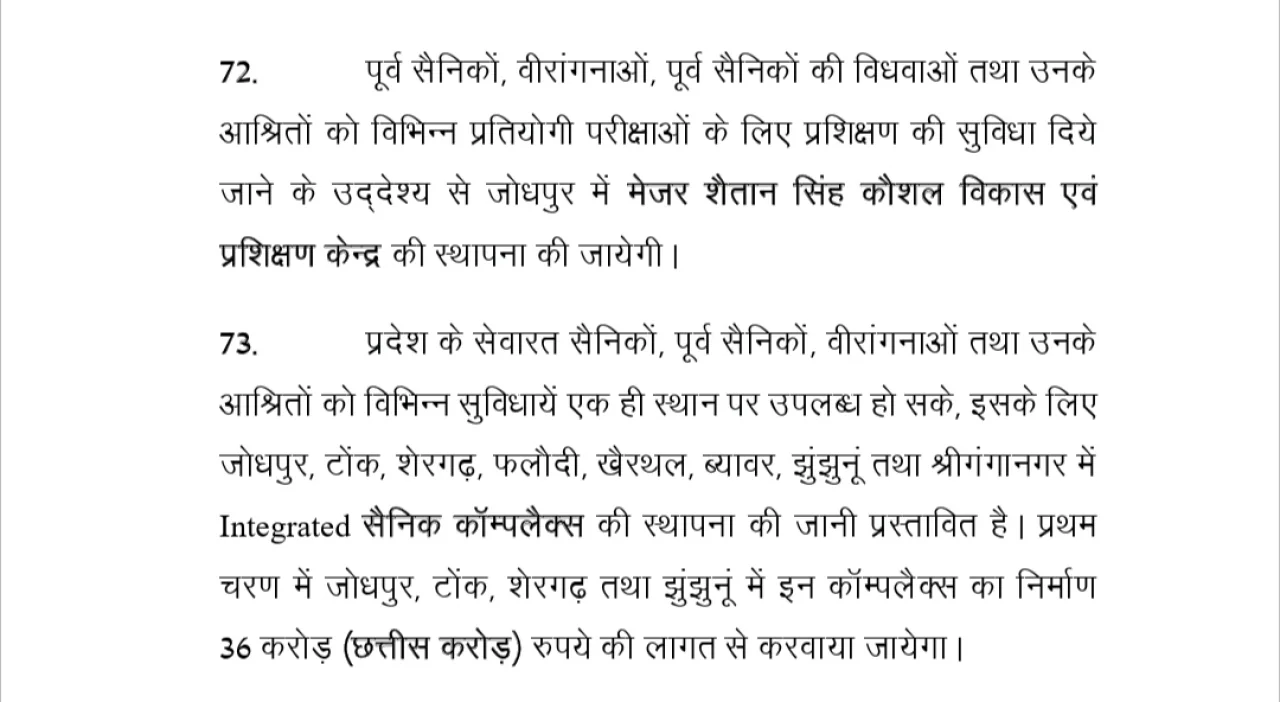 72. पूर्व सैनिकों, वीरांगनाओं, पूर्व सैनिकों की विधवाओं तथा उनके आश्रितों को विभिन्न प्रतियोगी परीक्षाओं के लिए प्रशिक्षण की सुविधा दिये जाने के उद्देश्य से जोधपुर में मेजर शैतान सिंह कौशल विकास एवं प्रशिक्षण केन्द्र की स्थापना की जायेगी।

73. प्रदेश के सेवारत सैनिकों, पूर्व सैनिकों, वीरांगनाओं तथा उनके आश्रितों को विभिन्न सुविधायें एक ही स्थान पर उपलब्ध हो सके, इसके लिए जोधपुर, टोंक, शेरगढ़, फलौदी, खैरथल, ब्यावर, झुंझुनूं तथा श्रीगंगानगर में Integrated सैनिक कॉम्पलैक्स की स्थापना की जानी प्रस्तावित है। प्रथम चरण में जोधपुर, टोंक, शेरगढ़ तथा झुंझुनूं में इन कॉम्पलैक्स का निर्माण 36 करोड़ (छत्तीस करोड़) रुपये की लागत से करवाया जायेगा।